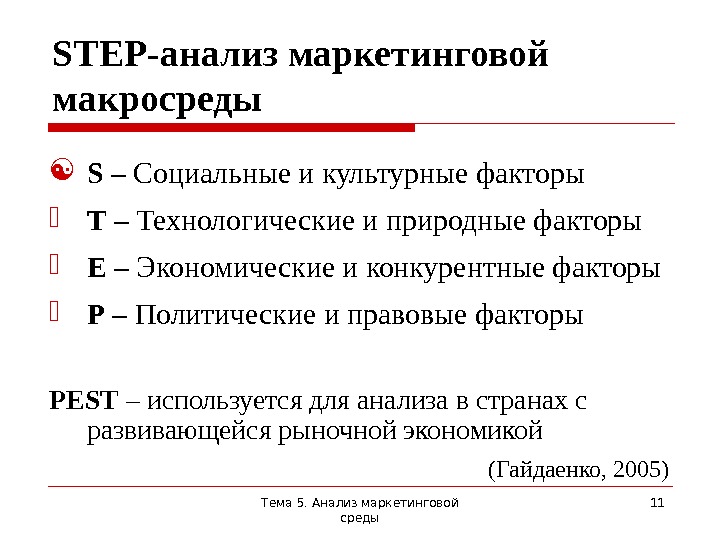 STEP-анализ маркетинговой макросреды

S – Социальные и культурные факторы

T – Технологические и природные факторы

E – Экономические и конкурентные факторы

P – Политические и правовые факторы

PEST – используется для анализа в странах с развивающейся рыночной экономикой

(Гайдаенко, 2005)

Тема 5. Анализ маркетинговой среды

11